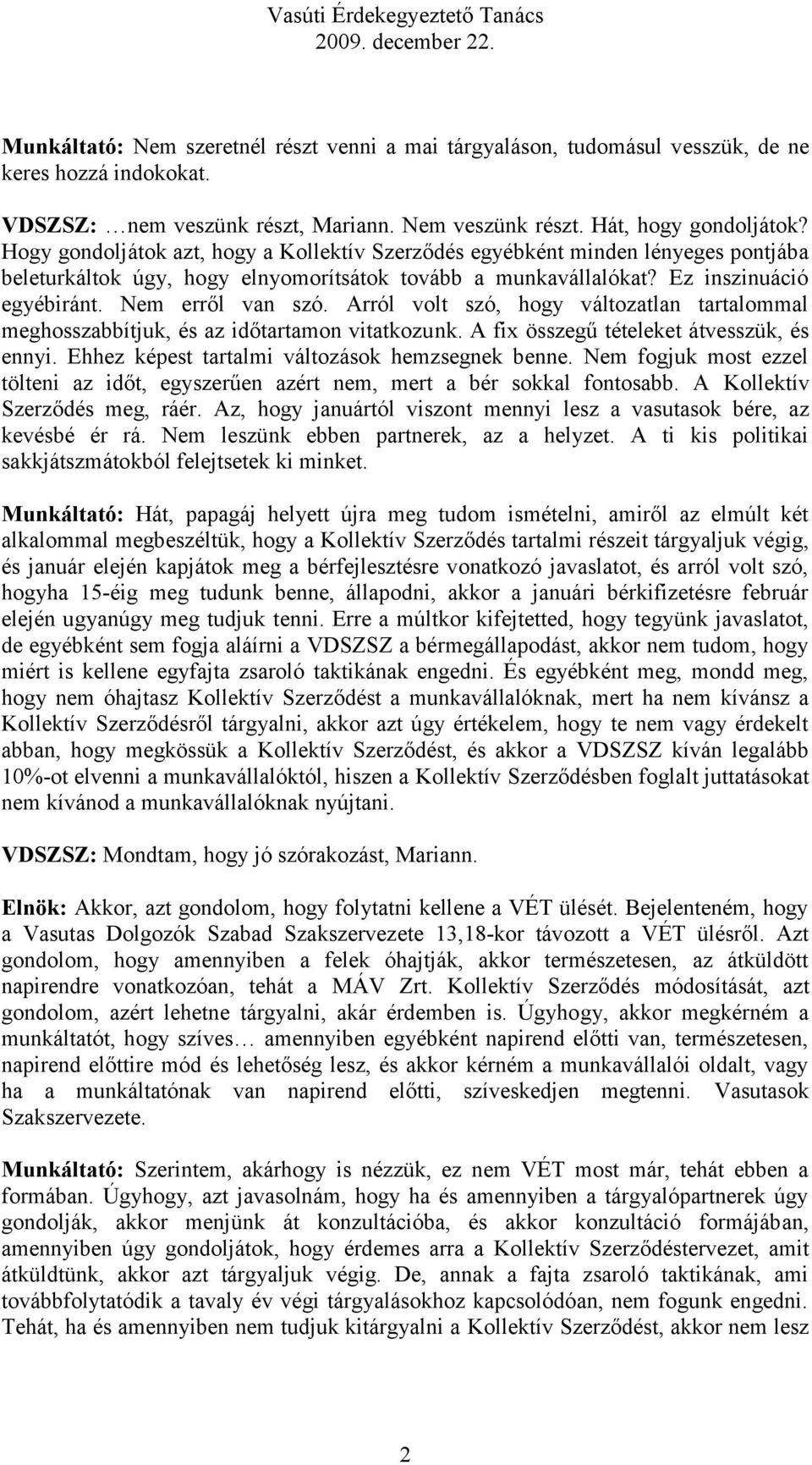 Vasúti Érdekegyeztető Tanács
2009. december 22.

Munkáltató: Nem szeretnél részt venni a mai tárgyaláson, tudomásul vesszük, de ne keres hozzá indokokat.

VDSZSZ: …nem veszünk részt, Mariann. Nem veszünk részt. Hát, hogy gondoljátok? Hogy gondoljátok azt, hogy a Kollektív Szerződés egyébként minden lényeges pontjába beleturkáltok úgy, hogy elnyomorítsátok tovább a munkavállalókat? Ez inszinuáció egyébiránt. Nem erről van szó. Arról volt szó, hogy változatlan tartalommal meghosszabbítjuk, és az időtartamon vitatkozunk. A fix összegű tételeket átvesszük, és ennyi. Ehhez képest tartalmi változások hemzsegnek benne. Nem fogjuk most ezzel tölteni az időt, egyszerűen azért nem, mert a bér sokkal fontosabb. A Kollektív Szerződés meg, ráér. Az, hogy januártól viszont mennyi lesz a vasutasok bére, az kevésbé ér rá. Nem leszünk ebben partnerek, az a helyzet. A ti kis politikai sakkjátszmátokból felejtsetek ki minket.

Munkáltató: Hát, papagáj helyett újra meg tudom ismételni, amiről az elmúlt két alkalommal megbeszéltük, hogy a Kollektív Szerződés tartalmi részeit tárgyaljuk végig, és január elején kapjátok meg a bérfejlesztésre vonatkozó javaslatot, és arról volt szó, hogyha 15-éig meg tudunk benne, állapodni, akkor a januári bérkifizetésre február elején ugyanúgy meg tudjuk tenni. Erre a múltkor kifejtetted, hogy tegyünk javaslatot, de egyébként sem fogja aláírni a VDSZSZ a bérmegállapodást, akkor nem tudom, hogy miért is kellene egyfajta zsaroló taktikának engedni. És egyébként meg, mondd meg, hogy nem óhajtasz Kollektív Szerződést a munkavállalóknak, mert ha nem kívánsz a Kollektív Szerződésről tárgyalni, akkor azt úgy értékelem, hogy te nem vagy érdekelt abban, hogy megkössük a Kollektív Szerződést, és akkor a VDSZSZ kíván legalább 10%-ot elvenni a munkavállalóktól, hiszen a Kollektív Szerződésben foglalt juttatásokat nem kívánod a munkavállalóknak nyújtani.

VDSZSZ: Mondtam, hogy jó szórakozást, Mariann.

Elnök: Akkor, azt gondolom, hogy folytatni kellene a VÉT ülését. Bejelenteném, hogy a Vasutas Dolgozók Szabad Szakszervezete 13,18-kor távozott a VÉT ülésről. Azt gondolom, hogy amennyiben a felek óhajtják, akkor természetesen, az átküldött napirendre vonatkozóan, tehát a MÁV Zrt. Kollektív Szerződés módosítását, azt gondolom, azért lehetne tárgyalni, akár érdemben is. Úgyhogy, akkor megkérném a munkáltatót, hogy szíves… amennyiben egyébként napirend előtti van, természetesen, napirend előttire mód és lehetőség lesz, és akkor kérném a munkavállalói oldalt, vagy ha a munkáltatónak van napirend előtti, szíveskedjen megtenni. Vasutasok Szakszervezete.

Munkáltató: Szerintem, akárhogy is nézzük, ez nem VÉT most már, tehát ebben a formában. Úgyhogy, azt javasolnám, hogy ha és amennyiben a tárgyalópartnerek úgy gondolják, akkor menjünk át konzultációba, és akkor konzultáció formájában, amennyiben úgy gondoljátok, hogy érdemes arra a Kollektív Szerződéstervezet, amit átküldtünk, akkor azt tárgyaljuk végig. De, annak a fajta zsaroló taktikának, ami továbbfolytatódik a tavaly év végi tárgyalásokhoz kapcsolódóan, nem fogunk engedni. Tehát, ha és amennyiben nem tudjuk kitárgyalni a Kollektív Szerződést, akkor nem lesz

2